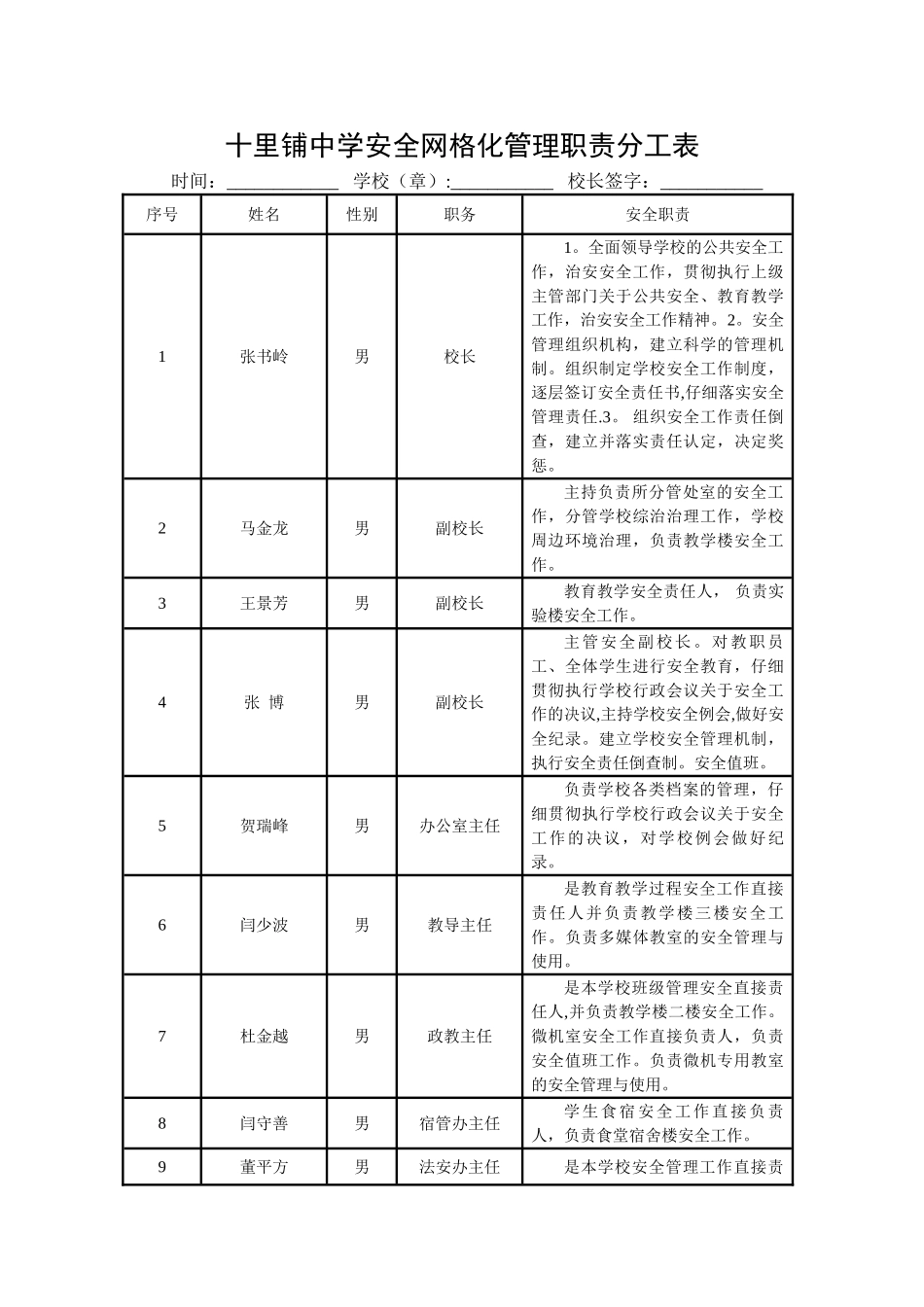 十里铺中学安全网格化管理职责分工表

时间：____________ 学校（章）:___________ 校长签字：___________

| 序号 | 姓名 | 性别 | 职务 | 安全职责 |
|---|---|---|---|---|
| 1 | 张书岭 | 男 | 校长 | 1。全面领导学校的公共安全工作，治安安全工作，贯彻执行上级主管部门关于公共安全、教育教学工作，治安安全工作精神。2。安全管理组织机构，建立科学的管理机制。组织制定学校安全工作制度，逐层签订安全责任书,仔细落实安全管理责任.3。 组织安全工作责任倒查，建立并落实责任认定，决定奖惩。 |
| 2 | 马金龙 | 男 | 副校长 | 主持负责所分管处室的安全工作，分管学校综治治理工作，学校周边环境治理，负责教学楼安全工作。 |
| 3 | 王景芳 | 男 | 副校长 | 教育教学安全责任人， 负责实验楼安全工作。 |
| 4 | 张 博 | 男 | 副校长 | 主管安全副校长。对教职员工、全体学生进行安全教育，仔细贯彻执行学校行政会议关于安全工作的决议,主持学校安全例会,做好安全纪录。建立学校安全管理机制，执行安全责任倒查制。安全值班。 |
| 5 | 贺瑞峰 | 男 | 办公室主任 | 负责学校各类档案的管理，仔细贯彻执行学校行政会议关于安全工作的决议，对学校例会做好纪录。 |
| 6 | 闫少波 | 男 | 教导主任 | 是教育教学过程安全工作直接责任人并负责教学楼三楼安全工作。负责多媒体教室的安全管理与使用。 |
| 7 | 杜金越 | 男 | 政教主任 | 是本学校班级管理安全直接责任人,并负责教学楼二楼安全工作。微机室安全工作直接负责人，负责安全值班工作。负责微机专用教室的安全管理与使用。 |
| 8 | 闫守善 | 男 | 宿管办主任 | 学生食宿安全工作直接负责人，负责食堂宿舍楼安全工作。 |
| 9 | 董平方 | 男 | 法安办主任 | 是本学校安全管理工作直接责 |